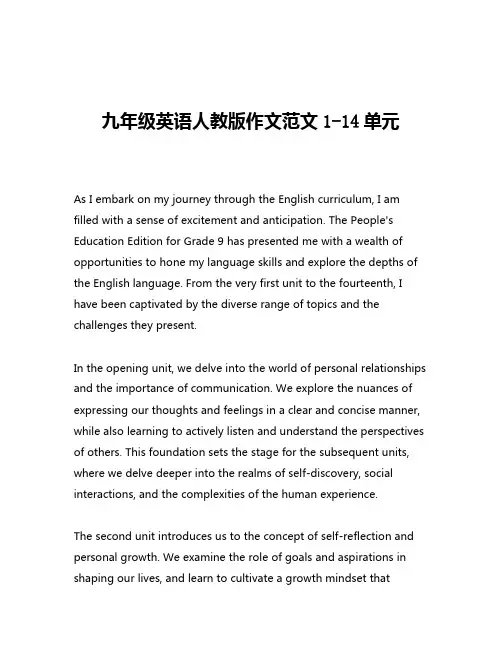 九年级英语人教版作文范文 1-14 单元

As I embark on my journey through the English curriculum, I am filled with a sense of excitement and anticipation. The People's Education Edition for Grade 9 has presented me with a wealth of opportunities to hone my language skills and explore the depths of the English language. From the very first unit to the fourteenth, I have been captivated by the diverse range of topics and the challenges they present.

In the opening unit, we delve into the world of personal relationships and the importance of communication. We explore the nuances of expressing our thoughts and feelings in a clear and concise manner, while also learning to actively listen and understand the perspectives of others. This foundation sets the stage for the subsequent units, where we delve deeper into the realms of self-discovery, social interactions, and the complexities of the human experience.

The second unit introduces us to the concept of self-reflection and personal growth. We examine the role of goals and aspirations in shaping our lives, and learn to cultivate a growth mindset that